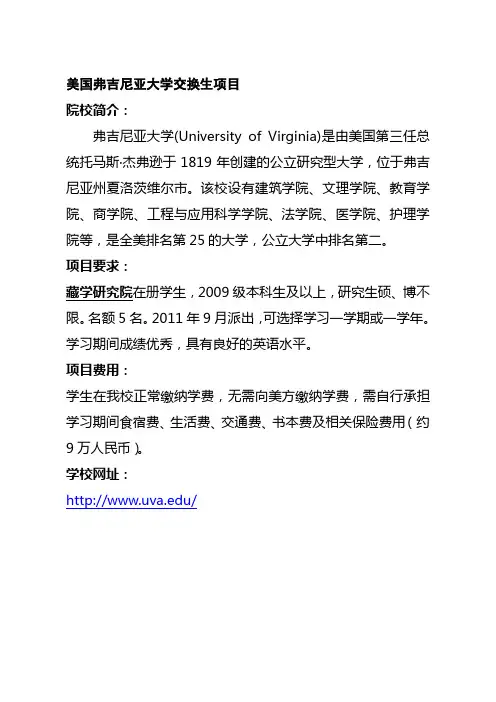 美国弗吉尼亚大学交换生项目

院校简介：

弗吉尼亚大学(University of Virginia)是由美国第三任总统托马斯·杰弗逊于 1819 年创建的公立研究型大学，位于弗吉尼亚州夏洛茨维尔市。该校设有建筑学院、文理学院、教育学院、商学院、工程与应用科学学院、法学院、医学院、护理学院等，是全美排名第 25 的大学，公立大学中排名第二。

项目要求：

藏学研究院在册学生，2009 级本科生及以上，研究生硕、博不限。名额 5 名。2011 年 9 月派出，可选择学习一学期或一学年。学习期间成绩优秀，具有良好的英语水平。

项目费用：

学生在我校正常缴纳学费，无需向美方缴纳学费，需自行承担学习期间食宿费、生活费、交通费、书本费及相关保险费用（约 9 万人民币）。

学校网址：

http://www.uva.edu/